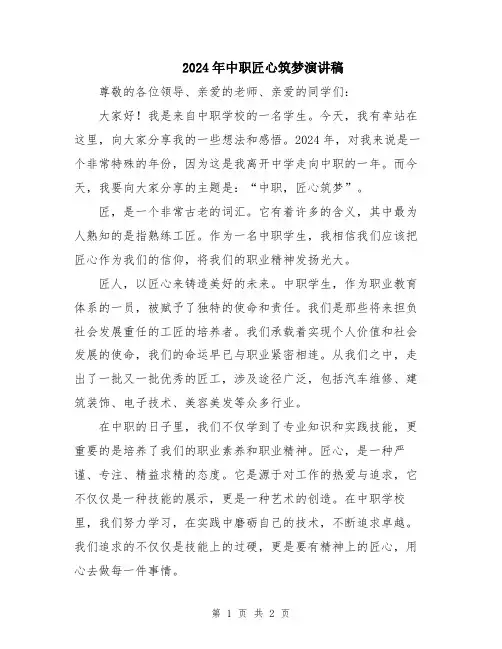 2024年中职匠心筑梦演讲稿

尊敬的各位领导、亲爱的老师、亲爱的同学们：

大家好！我是来自中职学校的一名学生。今天，我有幸站在这里，向大家分享我的一些想法和感悟。2024年，对我来说是一个非常特殊的年份，因为这是我离开中学走向中职的一年。而今天，我要向大家分享的主题是：“中职，匠心筑梦”。

匠，是一个非常古老的词汇。它有着许多的含义，其中最为人熟知的是指熟练工匠。作为一名中职学生，我相信我们应该把匠心作为我们的信仰，将我们的职业精神发扬光大。

匠人，以匠心来铸造美好的未来。中职学生，作为职业教育体系的一员，被赋予了独特的使命和责任。我们是那些将来担负社会发展重任的工匠的培养者。我们承载着实现个人价值和社会发展的使命，我们的命运早已与职业紧密相连。从我们之中，走出了一批又一批优秀的匠工，涉及途径广泛，包括汽车维修、建筑装饰、电子技术、美容美发等众多行业。

在中职的日子里，我们不仅学到了专业知识和实践技能，更重要的是培养了我们的职业素养和职业精神。匠心，是一种严谨、专注、精益求精的态度。它是源于对工作的热爱与追求，它不仅仅是一种技能的展示，更是一种艺术的创造。在中职学校里，我们努力学习，在实践中磨砺自己的技术，不断追求卓越。我们追求的不仅仅是技能上的过硬，更是要有精神上的匠心，用心去做每一件事情。

第 1 页 共 2 页